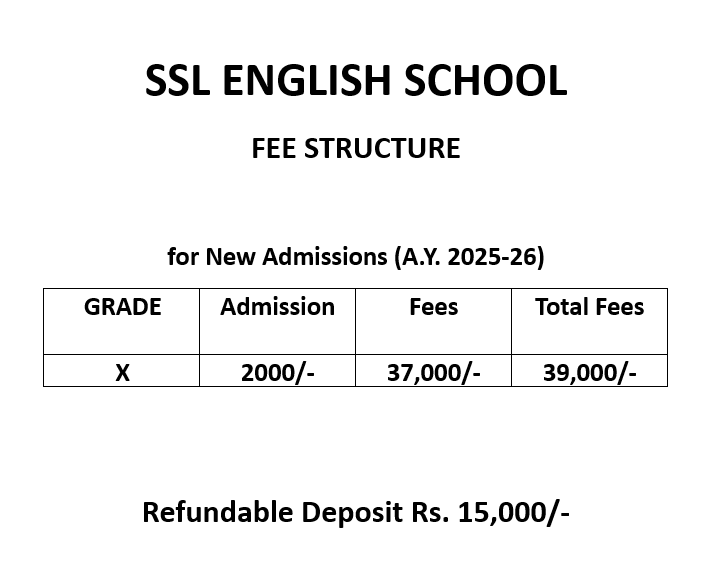 SSL ENGLISH SCHOOL

FEE STRUCTURE

for New Admissions (A.Y. 2025-26)

| GRADE | Admission | Fees | Total Fees |
|---|---|---|---|
| X | 2000/- | 37,000/- | 39,000/- |

Refundable Deposit Rs. 15,000/-